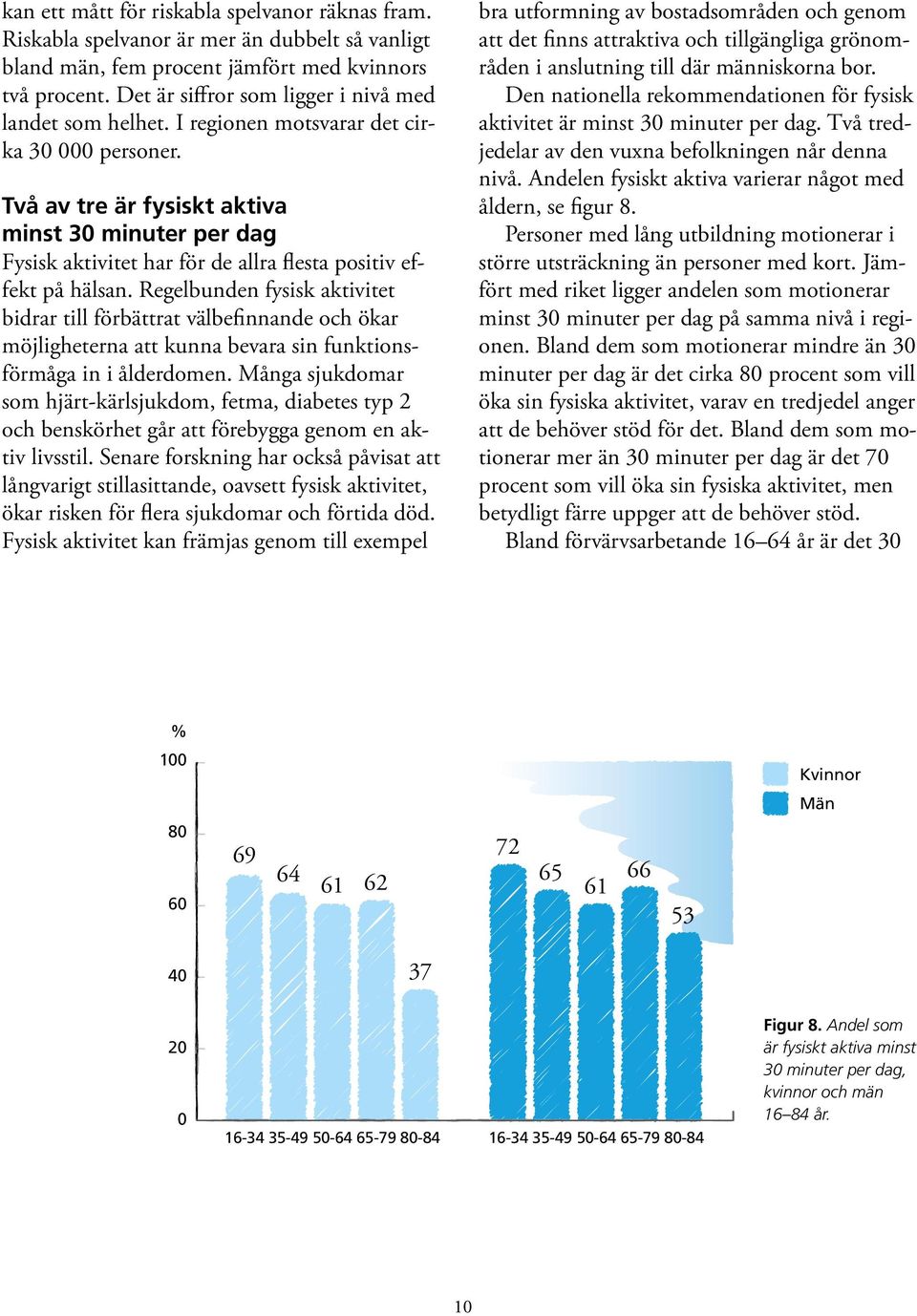 kan ett mått för riskabla spelvanor räknas fram. Riskabla spelvanor är mer än dubbelt så vanligt bland män, fem procent jämfört med kvinnors två procent. Det är siffror som ligger i nivå med landet som helhet. I regionen motsvarar det cirka 30 000 personer.

Två av tre är fysiskt aktiva minst 30 minuter per dag

Fysisk aktivitet har för de allra flesta positiv effekt på hälsan. Regelbunden fysisk aktivitet bidrar till förbättrat välbefinnande och ökar möjligheterna att kunna bevara sin funktionsförmåga in i ålderdomen. Många sjukdomar som hjärt-kärlsjukdom, fetma, diabetes typ 2 och benskörhet går att förebygga genom en aktiv livsstil. Senare forskning har också påvisat att långvarigt stillasittande, oavsett fysisk aktivitet, ökar risken för flera sjukdomar och förtida död. Fysisk aktivitet kan främjas genom till exempel bra utformning av bostadsområden och genom att det finns attraktiva och tillgängliga grönområden i anslutning till där människorna bor.

Den nationella rekommendationen för fysisk aktivitet är minst 30 minuter per dag. Två tredjedelar av den vuxna befolkningen når denna nivå. Andelen fysiskt aktiva varierar något med åldern, se figur 8.

Personer med lång utbildning motionerar i större utsträckning än personer med kort. Jämfört med riket ligger andelen som motionerar minst 30 minuter per dag på samma nivå i regionen. Bland dem som motionerar mindre än 30 minuter per dag är det cirka 80 procent som vill öka sin fysiska aktivitet, varav en tredjedel anger att de behöver stöd för det. Bland dem som motionerar mer än 30 minuter per dag är det 70 procent som vill öka sin fysiska aktivitet, men betydligt färre uppger att de behöver stöd.

Bland förvärvsarbetande 16–64 år är det 30

%
100
80
60
40
20
0

69 64 61 62 37

72 65 61 66 53

16-34 35-49 50-64 65-79 80-84

16-34 35-49 50-64 65-79 80-84

Kvinnor
Män

Figur 8. Andel som är fysiskt aktiva minst 30 minuter per dag, kvinnor och män 16–84 år.

10